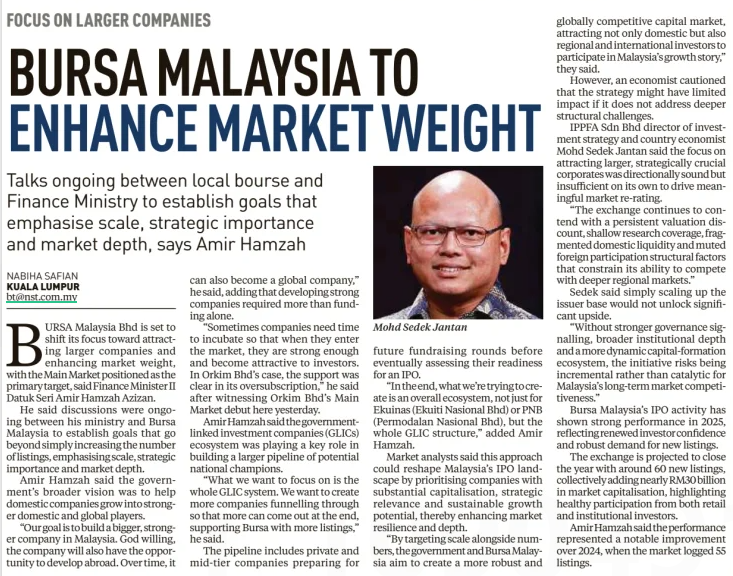 FOCUS ON LARGER COMPANIES

BURSA MALAYSIA TO ENHANCE MARKET WEIGHT

Talks ongoing between local bourse and Finance Ministry to establish goals that emphasise scale, strategic importance and market depth, says Amir Hamzah

NABIHA SAFIAN
KUALA LUMPUR
bt@nst.com.my

BURSA Malaysia Bhd is set to shift its focus toward attracting larger companies and enhancing market weight, with the Main Market positioned as the primary target, said Finance Minister II Datuk Seri Amir Hamzah Azizan.

He said discussions were ongoing between his ministry and Bursa Malaysia to establish goals that go beyond simply increasing the number of listings, emphasising scale, strategic importance and market depth.

Amir Hamzah said the government's broader vision was to help domestic companies grow into stronger domestic and global players.

"Our goal is to build a bigger, stronger company in Malaysia. God willing, the company will also have the opportunity to develop abroad. Over time, it can also become a global company," he said, adding that developing strong companies required more than funding alone.

"Sometimes companies need time to incubate so that when they enter the market, they are strong enough and become attractive to investors. In Orkim Bhd's case, the support was clear in its oversubscription," he said after witnessing Orkim Bhd's Main Market debut here yesterday.

Amir Hamzah said the government-linked investment companies (GLICs) ecosystem was playing a key role in building a larger pipeline of potential national champions.

"What we want to focus on is the whole GLIC system. We want to create more companies funnelling through so that more can come out at the end, supporting Bursa with more listings," he said.

The pipeline includes private and mid-tier companies preparing for future fundraising rounds before eventually assessing their readiness for an IPO.

"In the end, what we're trying to create is an overall ecosystem, not just for Ekuinas (Ekuiti Nasional Bhd) or PNB (Permodalan Nasional Bhd), but the whole GLIC structure," added Amir Hamzah.

Market analysts said this approach could reshape Malaysia's IPO landscape by prioritising companies with substantial capitalisation, strategic relevance and sustainable growth potential, thereby enhancing market resilience and depth.

"By targeting scale alongside numbers, the government and Bursa Malaysia aim to create a more robust and globally competitive capital market, attracting not only domestic but also regional and international investors to participate in Malaysia's growth story," they said.

However, an economist cautioned that the strategy might have limited impact if it does not address deeper structural challenges.

IPPFA Sdn Bhd director of investment strategy and country economist Mohd Sedek Jantan said the focus on attracting larger, strategically crucial corporates was directionally sound but insufficient on its own to drive meaningful market re-rating.

"The exchange continues to contend with a persistent valuation discount, shallow research coverage, fragmented domestic liquidity and muted foreign participation structural factors that constrain its ability to compete with deeper regional markets."

Sedek said simply scaling up the issuer base would not unlock significant upside.

"Without stronger governance signalling, broader institutional depth and a more dynamic capital-formation ecosystem, the initiative risks being incremental rather than catalytic for Malaysia's long-term market competitiveness."

Bursa Malaysia's IPO activity has shown strong performance in 2025, reflecting renewed investor confidence and robust demand for new listings.

The exchange is projected to close the year with around 60 new listings, collectively adding nearly RM30 billion in market capitalisation, highlighting healthy participation from both retail and institutional investors.

Amir Hamzah said the performance represented a notable improvement over 2024, when the market logged 55 listings.

Mohd Sedek Jantan